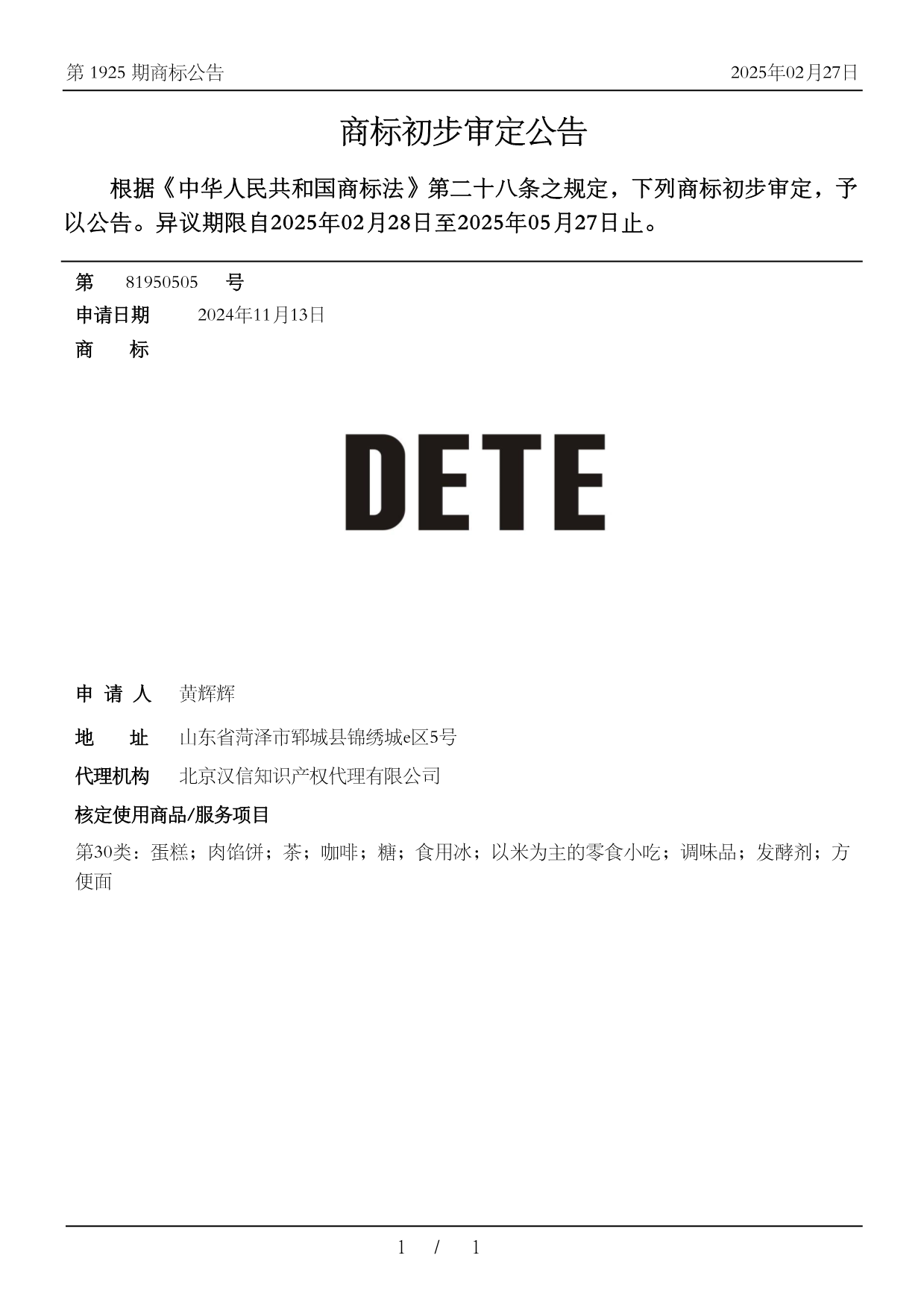 第 1925 期商标公告

2025年02月27日

商标初步审定公告

根据《中华人民共和国商标法》第二十八条之规定，下列商标初步审定，予以公告。异议期限自2025年02月28日至2025年05月27日止。

第 81950505 号

申请日期 2024年11月13日

商 标

DETE

申 请 人 黄辉辉

地 址 山东省菏泽市郓城县锦绣城e区5号

代理机构 北京汉信知识产权代理有限公司

核定使用商品/服务项目

第30类：蛋糕；肉馅饼；茶；咖啡；糖；食用冰；以米为主的零食小吃；调味品；发酵剂；方便面

1 / 1